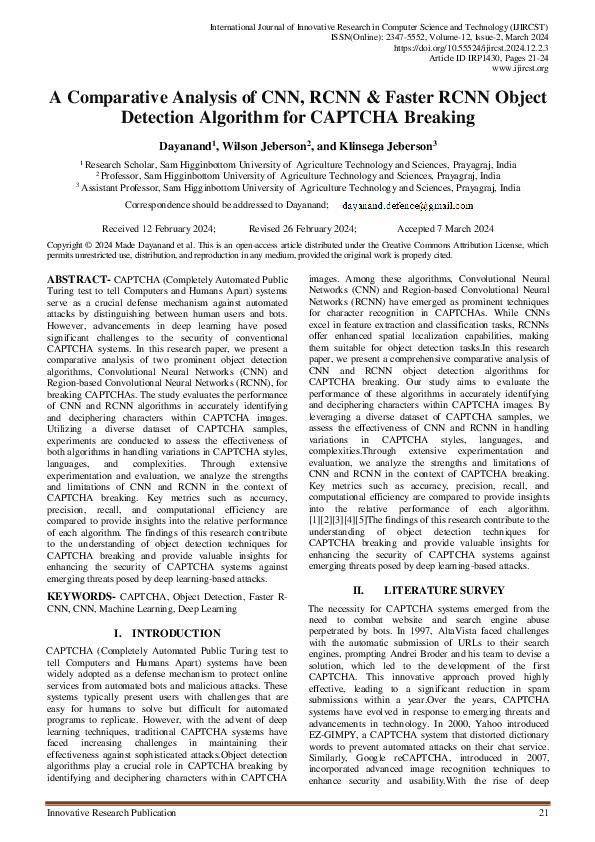 International Journal of Innovative Research in Computer Science and Technology (IJIRCST)
ISSN(Online): 2347-5552, Volume-12, Issue-2, March 2024
https://doi.org/10.55524/ijircst.2024.12.2.3
Article ID IRP1430, Pages 21-24
www.ijircst.org

A Comparative Analysis of CNN, RCNN & Faster RCNN Object Detection Algorithm for CAPTCHA Breaking

Dayanand$^1$, Wilson Jeberson$^2$, and Klinsega Jeberson$^3$

$^1$ Research Scholar, Sam Higginbottom University of Agriculture Technology and Sciences, Prayagraj, India
$^2$ Professor, Sam Higginbottom University of Agriculture Technology and Sciences, Prayagraj, India
$^3$ Assistant Professor, Sam Higginbottom University of Agriculture Technology and Sciences, Prayagraj, India

Correspondence should be addressed to Dayanand; dayanand.defence@gmail.com

Received 12 February 2024; Revised 26 February 2024; Accepted 7 March 2024

Copyright © 2024 Made Dayanand et al. This is an open-access article distributed under the Creative Commons Attribution License, which permits unrestricted use, distribution, and reproduction in any medium, provided the original work is properly cited.

ABSTRACT- CAPTCHA (Completely Automated Public Turing test to tell Computers and Humans Apart) systems serve as a crucial defense mechanism against automated attacks by distinguishing between human users and bots. However, advancements in deep learning have posed significant challenges to the security of conventional CAPTCHA systems. In this research paper, we present a comparative analysis of two prominent object detection algorithms, Convolutional Neural Networks (CNN) and Region-based Convolutional Neural Networks (RCNN), for breaking CAPTCHAs. The study evaluates the performance of CNN and RCNN algorithms in accurately identifying and deciphering characters within CAPTCHA images. Utilizing a diverse dataset of CAPTCHA samples, experiments are conducted to assess the effectiveness of both algorithms in handling variations in CAPTCHA styles, languages, and complexities. Through extensive experimentation and evaluation, we analyze the strengths and limitations of CNN and RCNN in the context of CAPTCHA breaking. Key metrics such as accuracy, precision, recall, and computational efficiency are compared to provide insights into the relative performance of each algorithm. The findings of this research contribute to the understanding of object detection techniques for CAPTCHA breaking and provide valuable insights for enhancing the security of CAPTCHA systems against emerging threats posed by deep learning-based attacks.

KEYWORDS- CAPTCHA, Object Detection, Faster R-CNN, CNN, Machine Learning, Deep Learning

I. INTRODUCTION

CAPTCHA (Completely Automated Public Turing test to tell Computers and Humans Apart) systems have been widely adopted as a defense mechanism to protect online services from automated bots and malicious attacks. These systems typically present users with challenges that are easy for humans to solve but difficult for automated programs to replicate. However, with the advent of deep learning techniques, traditional CAPTCHA systems have faced increasing challenges in maintaining their effectiveness against sophisticated attacks.Object detection algorithms play a crucial role in CAPTCHA breaking by identifying and deciphering characters within CAPTCHA images. Among these algorithms, Convolutional Neural Networks (CNN) and Region-based Convolutional Neural Networks (RCNN) have emerged as prominent techniques for character recognition in CAPTCHAs. While CNNs excel in feature extraction and classification tasks, RCNNs offer enhanced spatial localization capabilities, making them suitable for object detection tasks.In this research paper, we present a comprehensive comparative analysis of CNN and RCNN object detection algorithms for CAPTCHA breaking. Our study aims to evaluate the performance of these algorithms in accurately identifying and deciphering characters within CAPTCHA images. By leveraging a diverse dataset of CAPTCHA samples, we assess the effectiveness of CNN and RCNN in handling variations in CAPTCHA styles, languages, and complexities.Through extensive experimentation and evaluation, we analyze the strengths and limitations of CNN and RCNN in the context of CAPTCHA breaking. Key metrics such as accuracy, precision, recall, and computational efficiency are compared to provide insights into the relative performance of each algorithm. [1][2][3][4][5]The findings of this research contribute to the understanding of object detection techniques for CAPTCHA breaking and provide valuable insights for enhancing the security of CAPTCHA systems against emerging threats posed by deep learning-based attacks.

II. LITERATURE SURVEY

The necessity for CAPTCHA systems emerged from the need to combat website and search engine abuse perpetrated by bots. In 1997, AltaVista faced challenges with the automatic submission of URLs to their search engines, prompting Andrei Broder and his team to devise a solution, which led to the development of the first CAPTCHA. This innovative approach proved highly effective, leading to a significant reduction in spam submissions within a year.Over the years, CAPTCHA systems have evolved in response to emerging threats and advancements in technology. In 2000, Yahoo introduced EZ-GIMPY, a CAPTCHA system that distorted dictionary words to prevent automated attacks on their chat service. Similarly, Google reCAPTCHA, introduced in 2007, incorporated advanced image recognition techniques to enhance security and usability.With the rise of deep

Innovative Research Publication 21